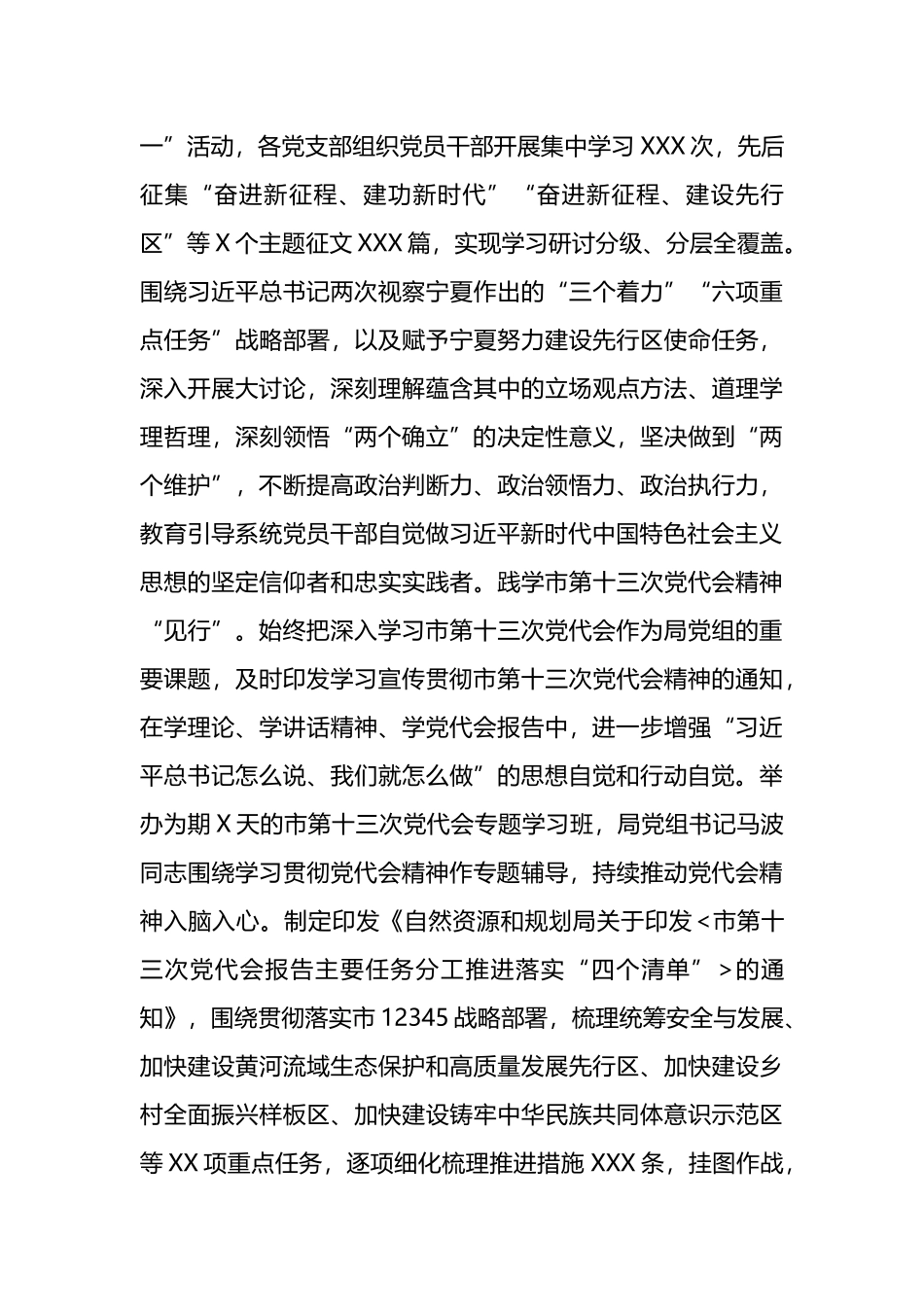 一”活动，各党支部组织党员干部开展集中学习 XXX 次，先后征集“奋进新征程、建功新时代”“奋进新征程、建设先行区”等 X 个主题征文 XXX 篇，实现学习研讨分级、分层全覆盖。围绕习近平总书记两次视察宁夏作出的“三个着力”“六项重点任务”战略部署，以及赋予宁夏努力建设先行区使命任务，深入开展大讨论，深刻理解蕴含其中的立场观点方法、道理学理哲理，深刻领悟“两个确立”的决定性意义，坚决做到“两个维护”，不断提高政治判断力、政治领悟力、政治执行力，教育引导系统党员干部自觉做习近平新时代中国特色社会主义思想的坚定信仰者和忠实实践者。践学市第十三次党代会精神“见行”。始终把深入学习市第十三次党代会作为局党组的重要课题，及时印发学习宣传贯彻市第十三次党代会精神的通知，在学理论、学讲话精神、学党代会报告中，进一步增强“习近平总书记怎么说、我们就怎么做”的思想自觉和行动自觉。举办为期 X 天的市第十三次党代会专题学习班，局党组书记马波同志围绕学习贯彻党代会精神作专题辅导，持续推动党代会精神入脑入心。制定印发《自然资源和规划局关于印发＜市第十三次党代会报告主要任务分工推进落实“四个清单”＞的通知》，围绕贯彻落实市 12345 战略部署，梳理统筹安全与发展、加快建设黄河流域生态保护和高质量发展先行区、加快建设乡村全面振兴样板区、加快建设铸牢中华民族共同体意识示范区等 XX 项重点任务，逐项细化梳理推进措施 XXX 条，挂图作战，